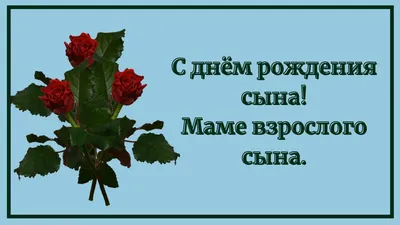 С днём рождения сына!
Маме взрослого сына.